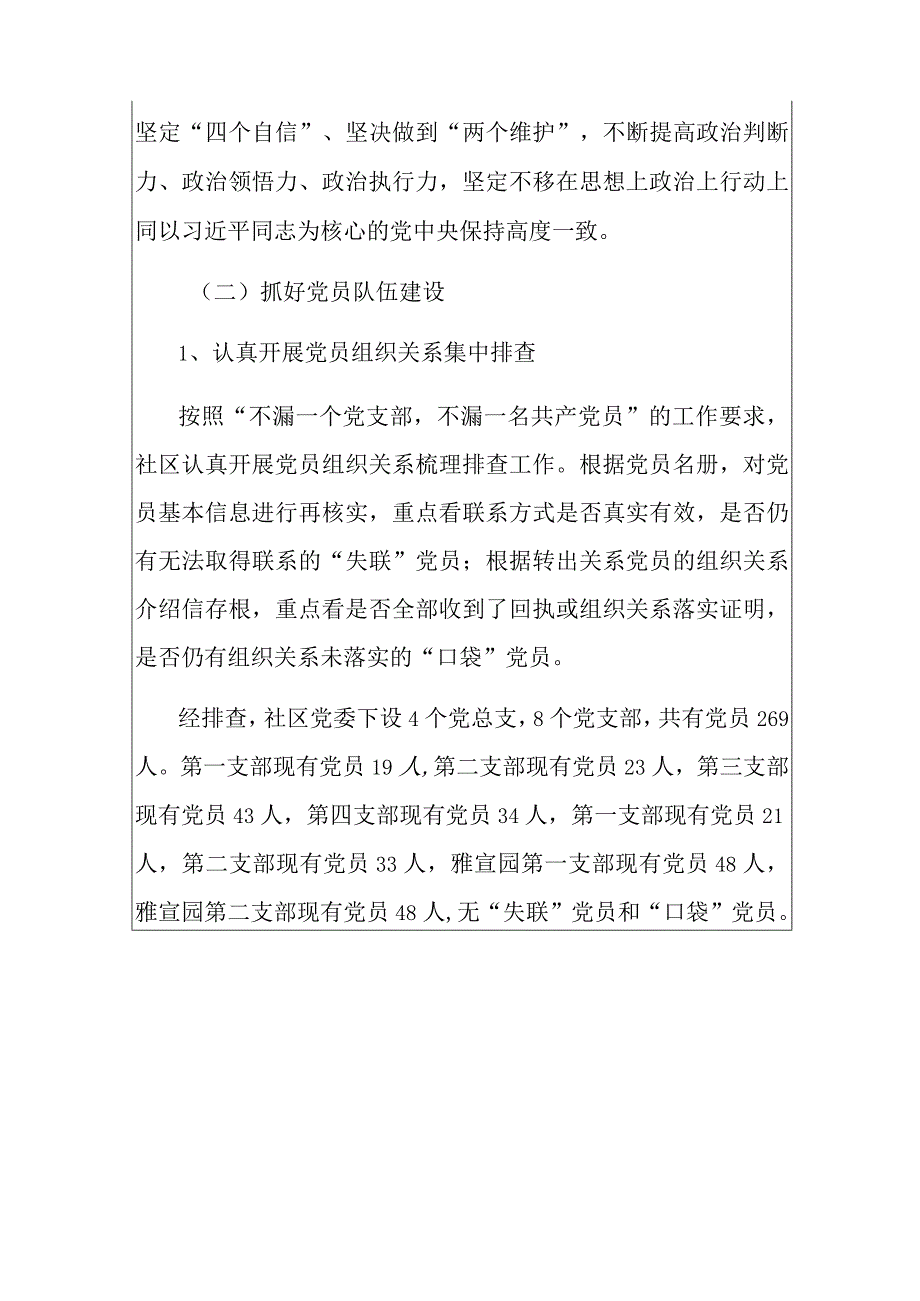 坚定“四个自信”、坚决做到“两个维护”，不断提高政治判断力、政治领悟力、政治执行力，坚定不移在思想上政治上行动上同以习近平同志为核心的党中央保持高度一致。

（二）抓好党员队伍建设

1、认真开展党员组织关系集中排查

按照“不漏一个党支部，不漏一名共产党员”的工作要求，社区认真开展党员组织关系梳理排查工作。根据党员名册，对党员基本信息进行再核实，重点看联系方式是否真实有效，是否仍有无法取得联系的“失联”党员；根据转出关系党员的组织关系介绍信存根，重点看是否全部收到了回执或组织关系落实证明，是否仍有组织关系未落实的“口袋”党员。

经排查，社区党委下设4个党总支，8个党支部，共有党员269人。第一支部现有党员19人,第二支部现有党员23人，第三支部现有党员43人，第四支部现有党员34人，第一支部现有党员21人，第二支部现有党员33人，雅宣园第一支部现有党员48人，雅宣园第二支部现有党员48人,无“失联”党员和“口袋”党员。